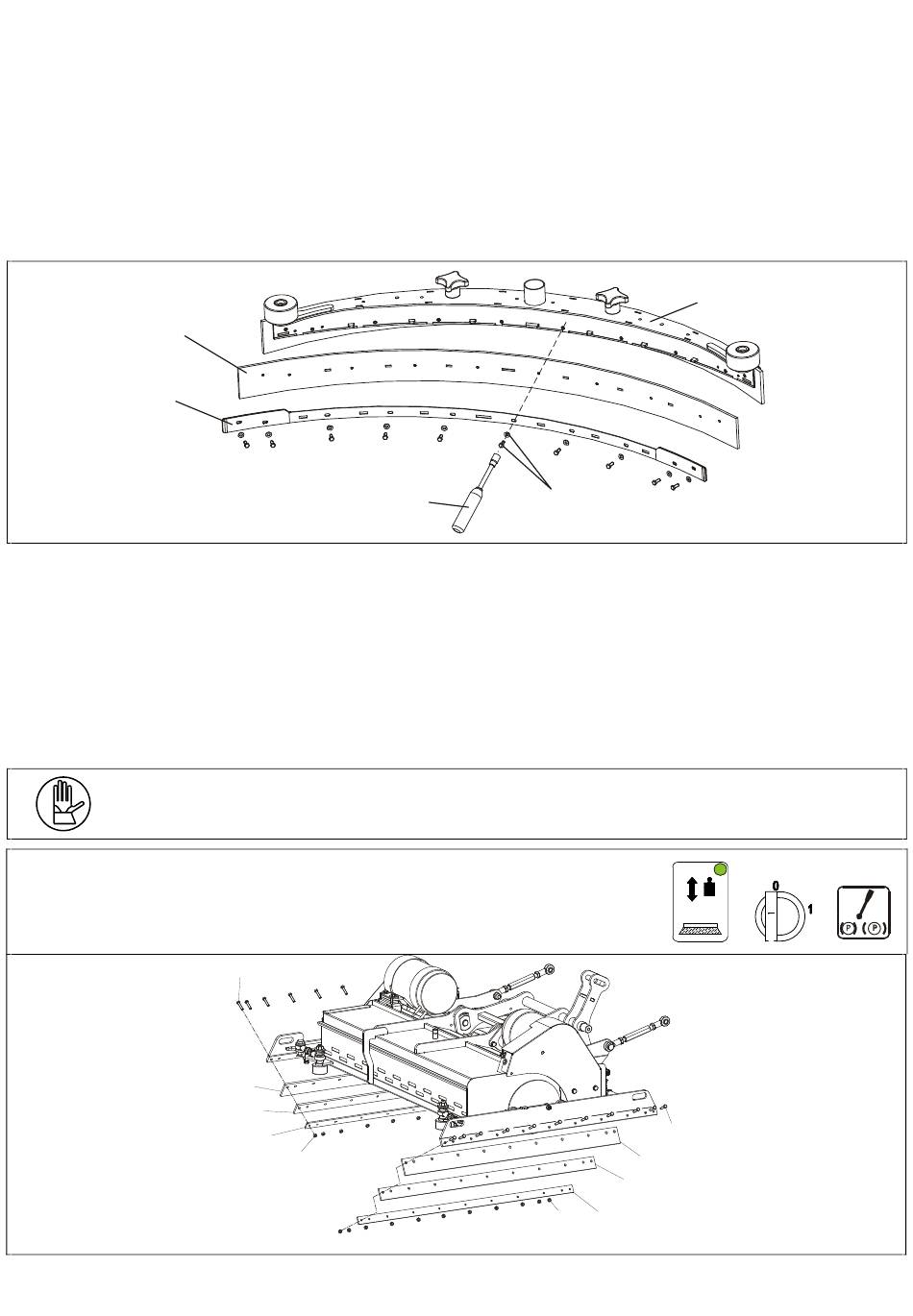 0
1
P P